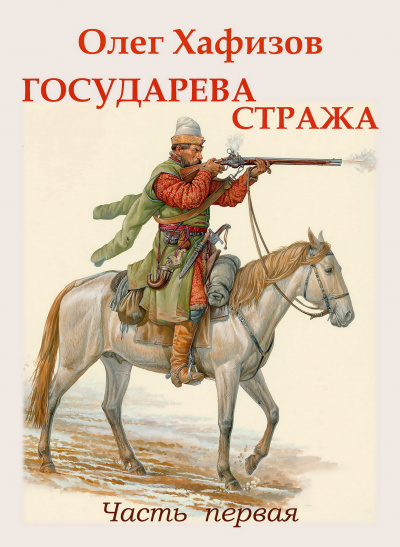 Олег Хафизов

ГОСУДАРЕВА
СТРАЖА

Часть первая